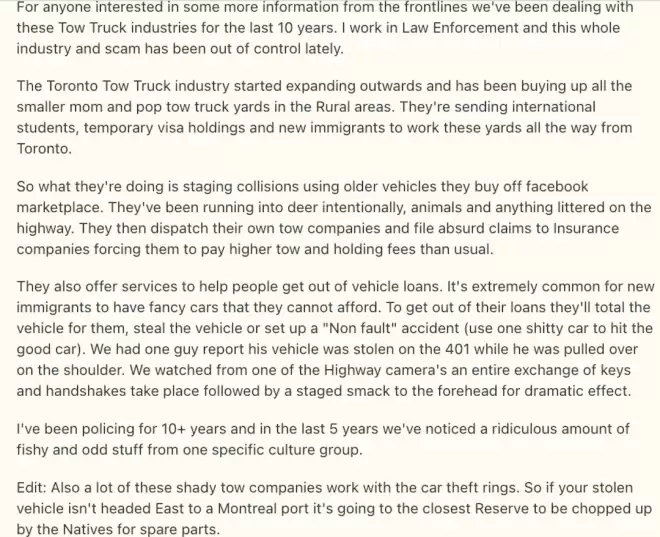 For anyone interested in some more information from the frontlines we've been dealing with these Tow Truck industries for the last 10 years. I work in Law Enforcement and this whole industry and scam has been out of control lately.

The Toronto Tow Truck industry started expanding outwards and has been buying up all the smaller mom and pop tow truck yards in the Rural areas. They're sending international students, temporary visa holdings and new immigrants to work these yards all the way from Toronto.

So what they're doing is staging collisions using older vehicles they buy off facebook marketplace. They've been running into deer intentionally, animals and anything littered on the highway. They then dispatch their own tow companies and file absurd claims to Insurance companies forcing them to pay higher tow and holding fees than usual.

They also offer services to help people get out of vehicle loans. It's extremely common for new immigrants to have fancy cars that they cannot afford. To get out of their loans they'll total the vehicle for them, steal the vehicle or set up a "Non fault" accident (use one shitty car to hit the good car). We had one guy report his vehicle was stolen on the 401 while he was pulled over on the shoulder. We watched from one of the Highway camera's an entire exchange of keys and handshakes take place followed by a staged smack to the forehead for dramatic effect.

I've been policing for 10+ years and in the last 5 years we've noticed a ridiculous amount of fishy and odd stuff from one specific culture group.

Edit: Also a lot of these shady tow companies work with the car theft rings. So if your stolen vehicle isn't headed East to a Montreal port it's going to the closest Reserve to be chopped up by the Natives for spare parts.